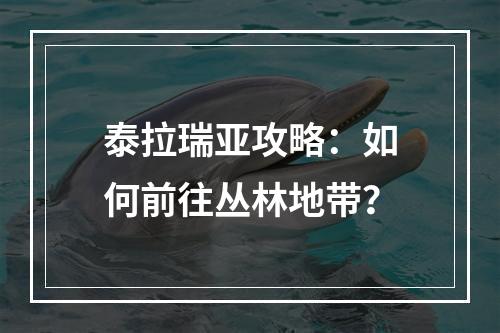 泰拉瑞亚攻略：如何前往丛林地带？